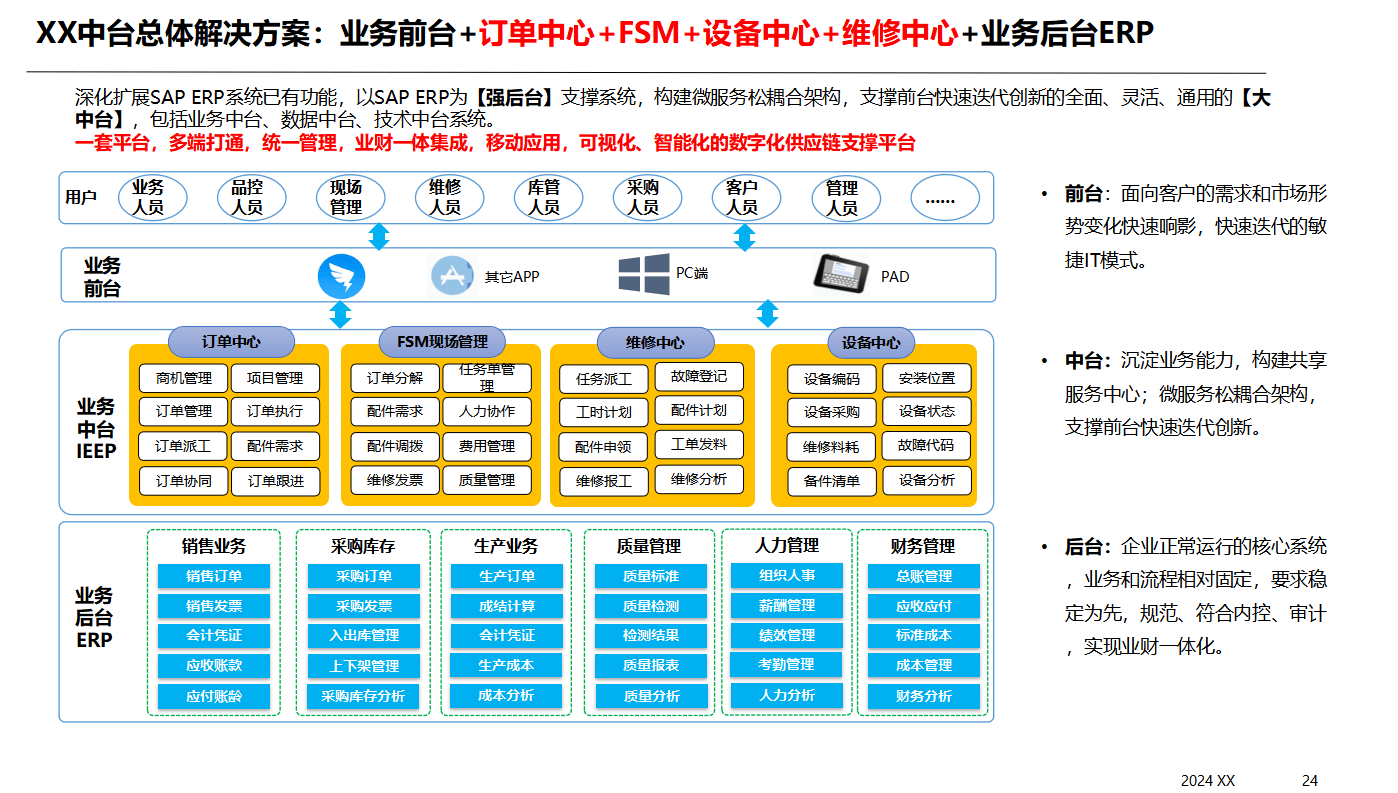 XX中台总体解决方案：业务前台+订单中心+FSM+设备中心+维修中心+业务后台ERP

深化扩展SAP ERP系统已有功能，以SAP ERP为【强后台】支撑系统，构建微服务松耦合架构，支撑前台快速迭代创新的全面、灵活、通用的【大中台】，包括业务中台、数据中台、技术中台系统。
一套平台，多端打通，统一管理，业财一体集成，移动应用，可视化、智能化的数字化供应链支撑平台

用户 业务人员 品控人员 现场管理 维修人员 库管人员 采购人员 客户人员 管理人员 ……

业务前台 其它APP PC端 PAD

业务中台 IEEP

订单中心
商机管理 项目管理
订单管理 订单执行
订单派工 配件需求
订单协同 订单跟进

FSM现场管理
订单分解 任务单管理
配件需求 人力协作
配件调拨 费用管理
维修发票 质量管理

维修中心
任务派工 故障登记
工时计划 配件计划
配件申领 工单发料
维修报工 维修分析

设备中心
设备编码 安装位置
设备采购 设备状态
维修料耗 故障代码
备件清单 设备分析

业务后台 ERP

销售业务
销售订单
销售发票
会计凭证
应收账款
应付账龄

采购库存
采购订单
采购发票
入出库管理
上下架管理
采购库存分析

生产业务
生产订单
成结计算
会计凭证
生产成本
成本分析

质量管理
质量标准
质量检测
检测结果
质量报表
质量分析

人力管理
组织人事
薪酬管理
绩效管理
考勤管理
人力分析

财务管理
总账管理
应收应付
标准成本
成本管理
财务分析

• 前台：面向客户的需求和市场形势变化快速响影，快速迭代的敏捷IT模式。

• 中台：沉淀业务能力，构建共享服务中心；微服务松耦合架构，支撑前台快速迭代创新。

• 后台：企业正常运行的核心系统，业务和流程相对固定，要求稳定为先，规范、符合内控、审计，实现业财一体化。

2024 XX 24